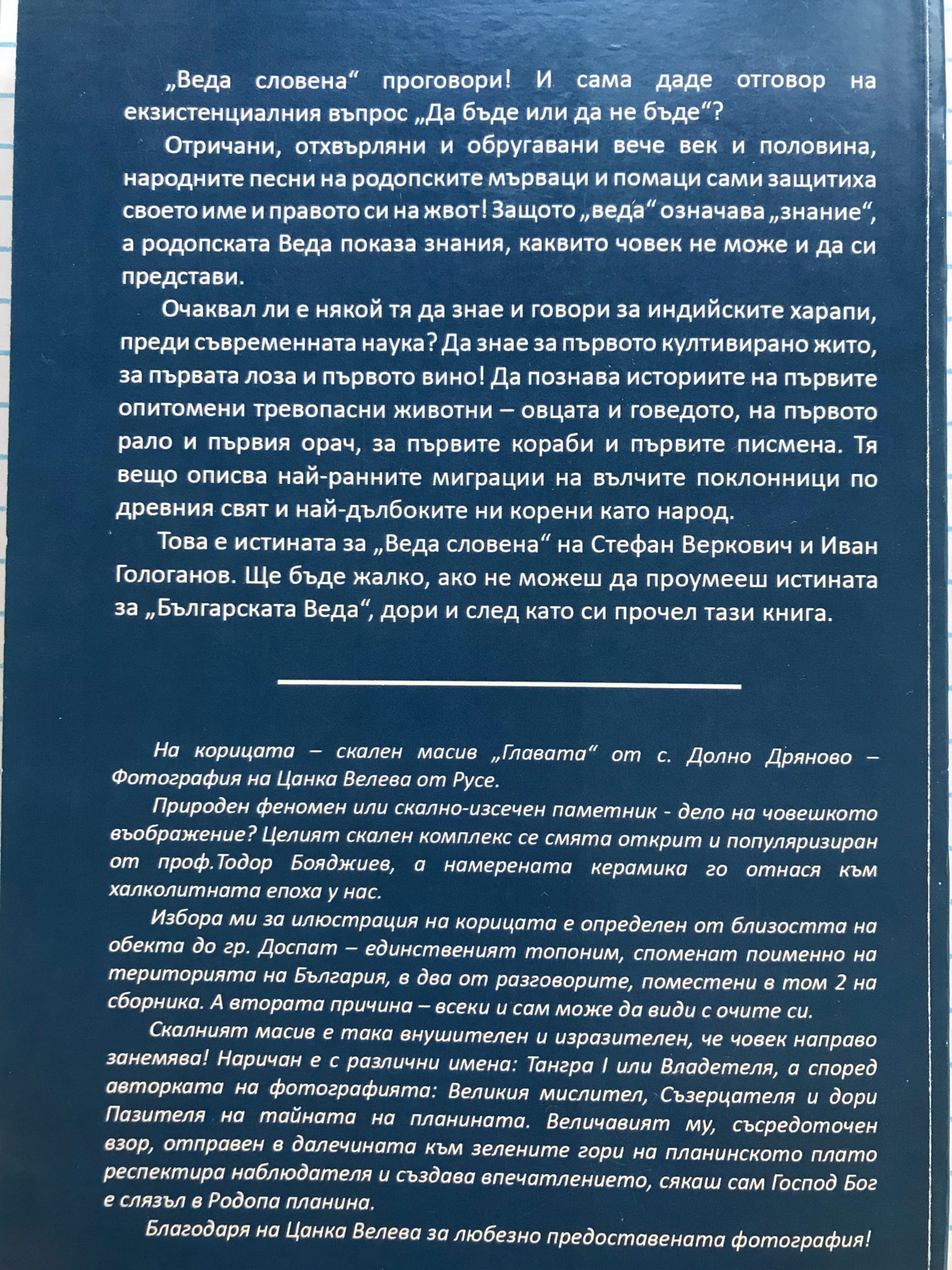 „Веда словена“ проговори! И сама даде отговор на екзистенциалния въпрос „Да бъде или да не бъде“?

Отричани, отхвърляни и обругавани вече век и половина, народните песни на родопските мърваци и помаци сами защитиха своето име и правото си на жвот! Защото „веда“ означава „знание“, а родопската Веда показа знания, каквито човек не може и да си представи.

Очаквал ли е някой тя да знае и говори за индийските харапи, преди съвременната наука? Да знае за първото култивирано жито, за първата лоза и първото вино! Да познава историите на първите опитомени тревопасни животни – овцата и говедото, на първото рало и първия орач, за първите кораби и първите писмена. Тя вещо описва най-ранните миграции на вълчите поклонници по древния свят и най-дълбоките ни корени като народ.

Това е истината за „Веда словена“ на Стефан Веркович и Иван Гологанов. Ще бъде жалко, ако не можеш да проумееш истината за „Българската Веда“, дори и след като си прочел тази книга.

На корицата – скален масив „Главата“ от с. Долно Дряново – Фотография на Цанка Велева от Русе.

Природен феномен или скално-изсечен паметник - дело на човешкото въображение? Целият скален комплекс се смята открит и популяризиран от проф.Тодор Бояджиев, а намерената керамика го отнася към халколитната епоха у нас.

Избора ми за илюстрация на корицата е определен от близостта на обекта до гр. Доспат – единственият топоним, споменат поименно на територията на България, в два от разговорите, поместени в том 2 на сборника. А втората причина – всеки и сам може да види с очите си.

Скалният масив е така внушителен и изразителен, че човек направо занемява! Наричан е с различни имена: Тангра I или Владетеля, а според авторката на фотографията: Великия мислител, Съзерцателя и дори Пазителя на тайната на планината. Величавият му, съсредоточен взор, отправен в далечината към зелените гори на планинското плато респектира наблюдателя и създава впечатлението, сякаш сам Господ Бог е слязъл в Родопа планина.

Благодаря на Цанка Велева за любезно предоставената фотография!